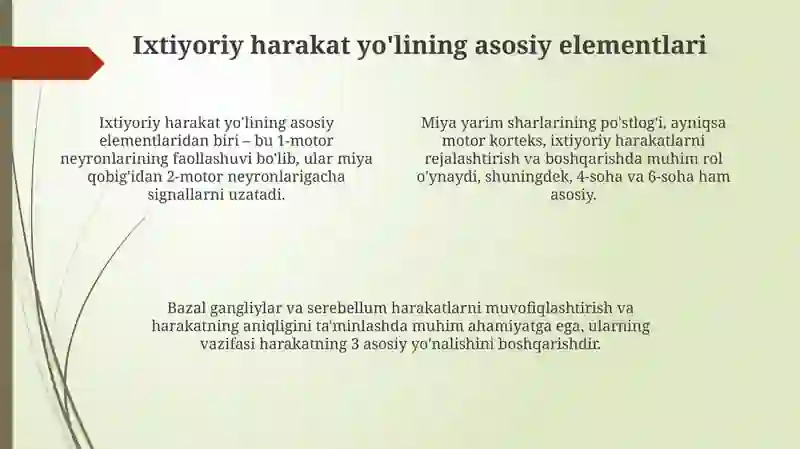 Ixtiyoriy harakat yo'lining asosiy elementlari

Ixtiyoriy harakat yo'lining asosiy elementlaridan biri – bu 1-motor neyronlarining faollashuvi bo'lib, ular miya qobig'idan 2-motor neyronlarigacha signallarni uzatadi.

Miya yarim sharlarining po'stlog'i, ayniqsa motor korteks, ixtiyoriy harakatlarni rejalashtirish va boshqarishda muhim rol o'ynaydi, shuningdek, 4-soha va 6-soha ham asosiy.

Bazal gangliylar va serebellum harakatlarni muvofiqlashtirish va harakatning aniqligini ta'minlashda muhim ahamiyatga ega, ularning vazifasi harakatning 3 asosiy yo'nalishini boshqarishdir.